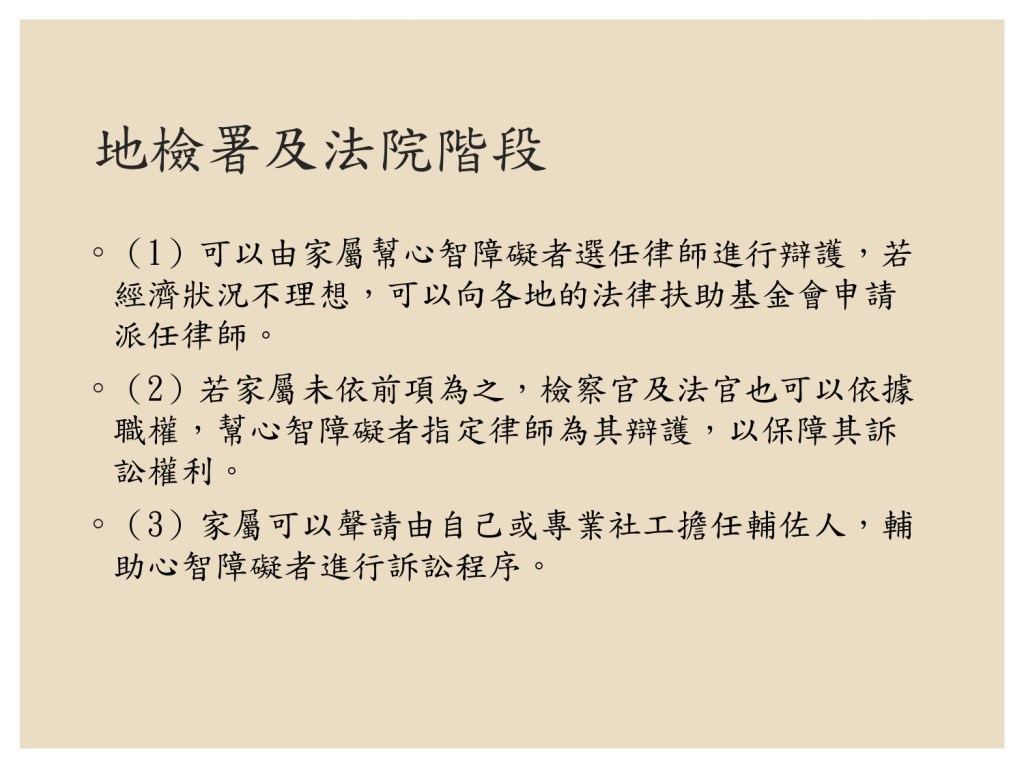 地檢署及法院階段

◦ (1)可以由家屬幫心智障礙者選任律師進行辯護，若經濟狀況不理想，可以向各地的法律扶助基金會申請派任律師。

◦ (2)若家屬未依前項為之，檢察官及法官也可以依據職權，幫心智障礙者指定律師為其辯護，以保障其訴訟權利。

◦ (3)家屬可以聲請由自己或專業社工擔任輔佐人，輔助心智障礙者進行訴訟程序。